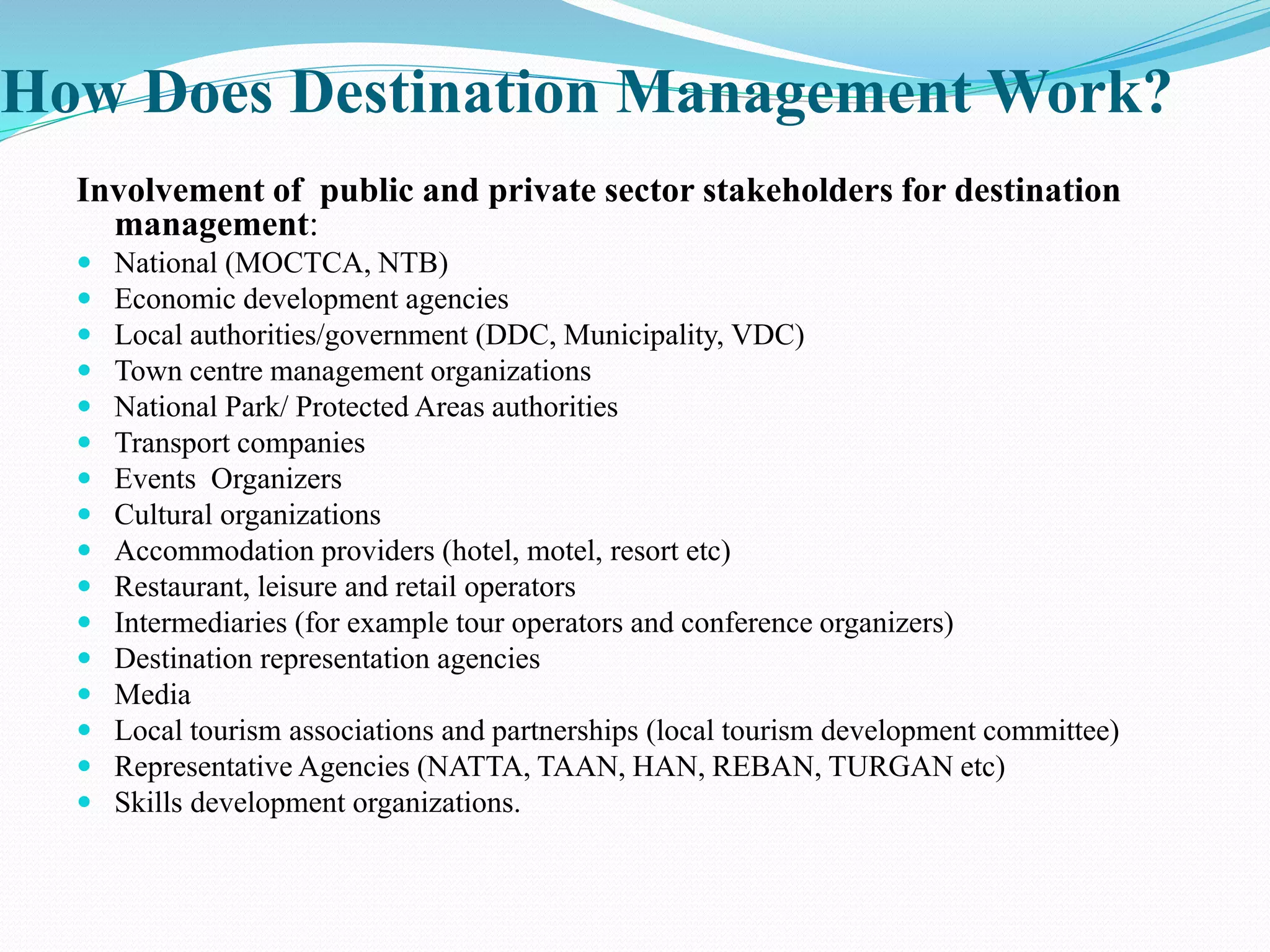 How Does Destination Management Work?

Involvement of public and private sector stakeholders for destination management:

- National (MOCTCA, NTB)
- Economic development agencies
- Local authorities/government (DDC, Municipality, VDC)
- Town centre management organizations
- National Park/ Protected Areas authorities
- Transport companies
- Events Organizers
- Cultural organizations
- Accommodation providers (hotel, motel, resort etc)
- Restaurant, leisure and retail operators
- Intermediaries (for example tour operators and conference organizers)
- Destination representation agencies
- Media
- Local tourism associations and partnerships (local tourism development committee)
- Representative Agencies (NATTA, TAAN, HAN, REBAN, TURGAN etc)
- Skills development organizations.